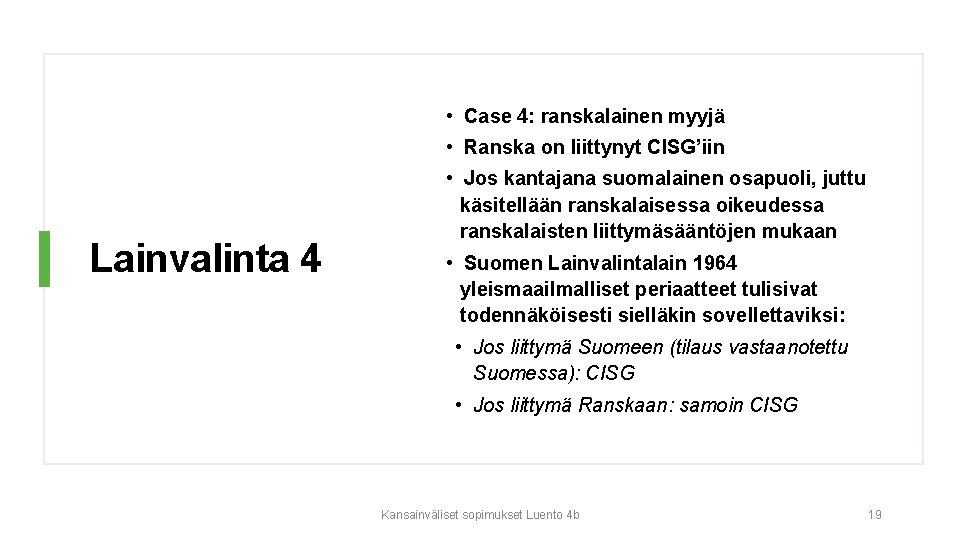 Lainvalinta 4

• Case 4: ranskalainen myyjä
• Ranska on liittynyt CISG'iin
• Jos kantajana suomalainen osapuoli, juttu käsitellään ranskalaisessa oikeudessa ranskalaisten liittymäsääntöjen mukaan
• Suomen Lainvalintalain 1964 yleismaailmalliset periaatteet tulisivat todennäköisesti sielläkin sovellettaviksi:
• Jos liittymä Suomeen (tilaus vastaanotettu Suomessa): CISG
• Jos liittymä Ranskaan: samoin CISG

Kansainväliset sopimukset Luento 4b

19